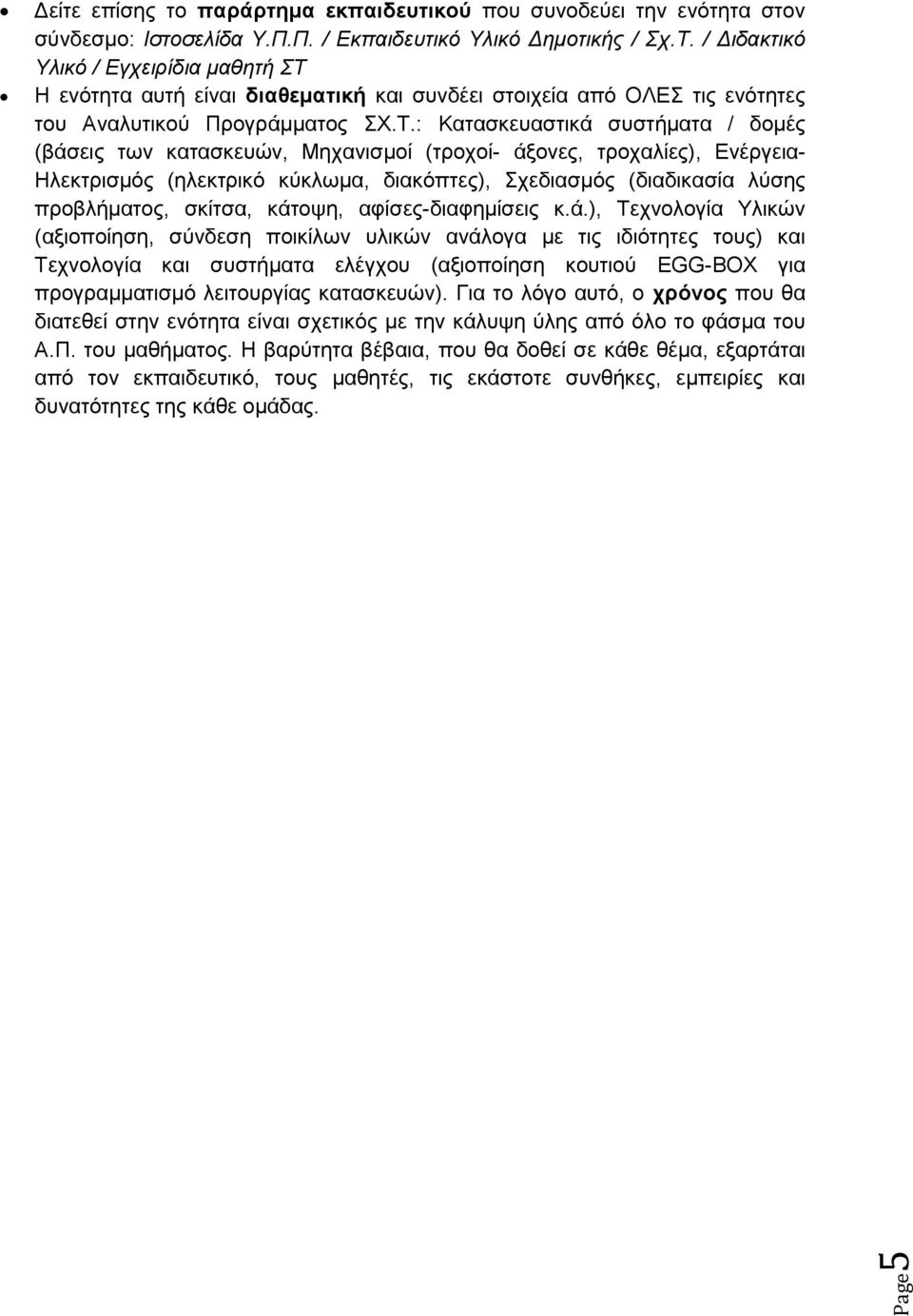 • Δείτε επίσης το παράρτημα εκπαιδευτικού που συνοδεύει την ενότητα στον σύνδεσμο: Ιστοσελίδα Υ.Π.Π. / Εκπαιδευτικό Υλικό Δημοτικής / Σχ.Τ. / Διδακτικό Υλικό / Εγχειρίδια μαθητή ΣΤ

• Η ενότητα αυτή είναι διαθεματική και συνδέει στοιχεία από ΟΛΕΣ τις ενότητες του Αναλυτικού Προγράμματος ΣΧ.Τ.: Κατασκευαστικά συστήματα / δομές (βάσεις των κατασκευών, Μηχανισμοί (τροχοί- άξονες, τροχαλίες), Ενέργεια-Ηλεκτρισμός (ηλεκτρικό κύκλωμα, διακόπτες), Σχεδιασμός (διαδικασία λύσης προβλήματος, σκίτσα, κάτοψη, αφίσες-διαφημίσεις κ.ά.), Τεχνολογία Υλικών (αξιοποίηση, σύνδεση ποικίλων υλικών ανάλογα με τις ιδιότητες τους) και Τεχνολογία και συστήματα ελέγχου (αξιοποίηση κουτιού EGG-BOX για προγραμματισμό λειτουργίας κατασκευών). Για το λόγο αυτό, ο χρόνος που θα διατεθεί στην ενότητα είναι σχετικός με την κάλυψη ύλης από όλο το φάσμα του Α.Π. του μαθήματος. Η βαρύτητα βέβαια, που θα δοθεί σε κάθε θέμα, εξαρτάται από τον εκπαιδευτικό, τους μαθητές, τις εκάστοτε συνθήκες, εμπειρίες και δυνατότητες της κάθε ομάδας.

Page 5